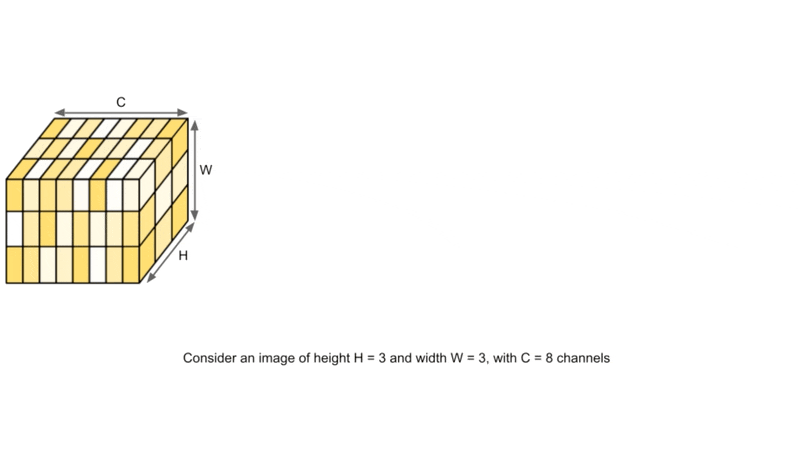 C

W

H

Consider an image of height H = 3 and width W = 3, with C = 8 channels